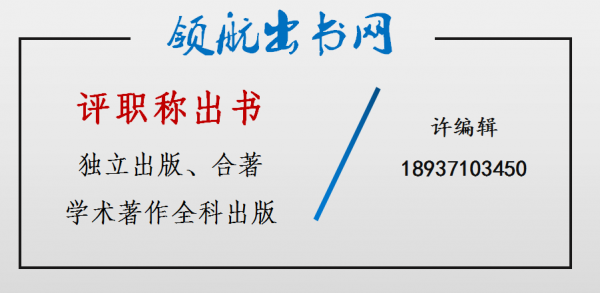 领航出书网

评职称出书

独立出版、合著

学术著作全科出版

许编辑

18937103450